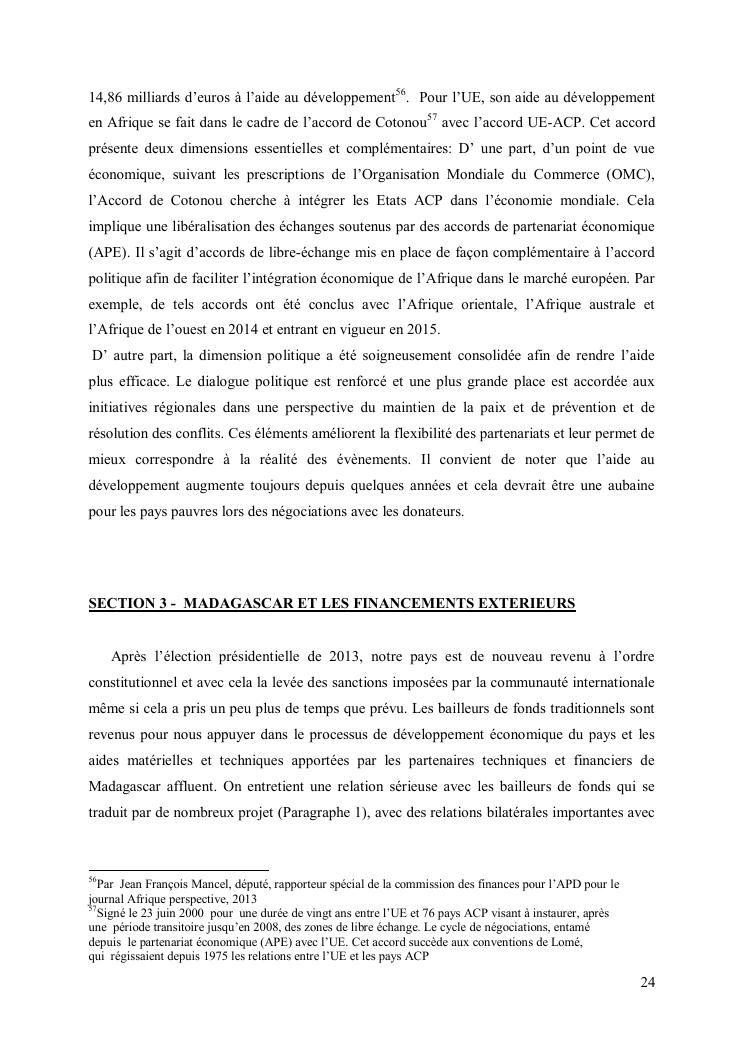 14,86 milliards d'euros à l'aide au développement$^{56}$. Pour l'UE, son aide au développement en Afrique se fait dans le cadre de l'accord de Cotonou$^{57}$ avec l'accord UE-ACP. Cet accord présente deux dimensions essentielles et complémentaires: D' une part, d'un point de vue économique, suivant les prescriptions de l'Organisation Mondiale du Commerce (OMC), l'Accord de Cotonou cherche à intégrer les Etats ACP dans l'économie mondiale. Cela implique une libéralisation des échanges soutenus par des accords de partenariat économique (APE). Il s'agit d'accords de libre-échange mis en place de façon complémentaire à l'accord politique afin de faciliter l'intégration économique de l'Afrique dans le marché européen. Par exemple, de tels accords ont été conclus avec l'Afrique orientale, l'Afrique australe et l'Afrique de l'ouest en 2014 et entrant en vigueur en 2015.
D' autre part, la dimension politique a été soigneusement consolidée afin de rendre l'aide plus efficace. Le dialogue politique est renforcé et une plus grande place est accordée aux initiatives régionales dans une perspective du maintien de la paix et de prévention et de résolution des conflits. Ces éléments améliorent la flexibilité des partenariats et leur permet de mieux correspondre à la réalité des évènements. Il convient de noter que l'aide au développement augmente toujours depuis quelques années et cela devrait être une aubaine pour les pays pauvres lors des négociations avec les donateurs.

SECTION 3 - MADAGASCAR ET LES FINANCEMENTS EXTERIEURS

Après l'élection présidentielle de 2013, notre pays est de nouveau revenu à l'ordre constitutionnel et avec cela la levée des sanctions imposées par la communauté internationale même si cela a pris un peu plus de temps que prévu. Les bailleurs de fonds traditionnels sont revenus pour nous appuyer dans le processus de développement économique du pays et les aides matérielles et techniques apportées par les partenaires techniques et financiers de Madagascar affluent. On entretient une relation sérieuse avec les bailleurs de fonds qui se traduit par de nombreux projet (Paragraphe 1), avec des relations bilatérales importantes avec

$^{56}$Par Jean François Mancel, député, rapporteur spécial de la commission des finances pour l'APD pour le journal Afrique perspective, 2013
$^{57}$Signé le 23 juin 2000 pour une durée de vingt ans entre l'UE et 76 pays ACP visant à instaurer, après une période transitoire jusqu'en 2008, des zones de libre échange. Le cycle de négociations, entamé depuis le partenariat économique (APE) avec l'UE. Cet accord succède aux conventions de Lomé, qui régissaient depuis 1975 les relations entre l'UE et les pays ACP

24